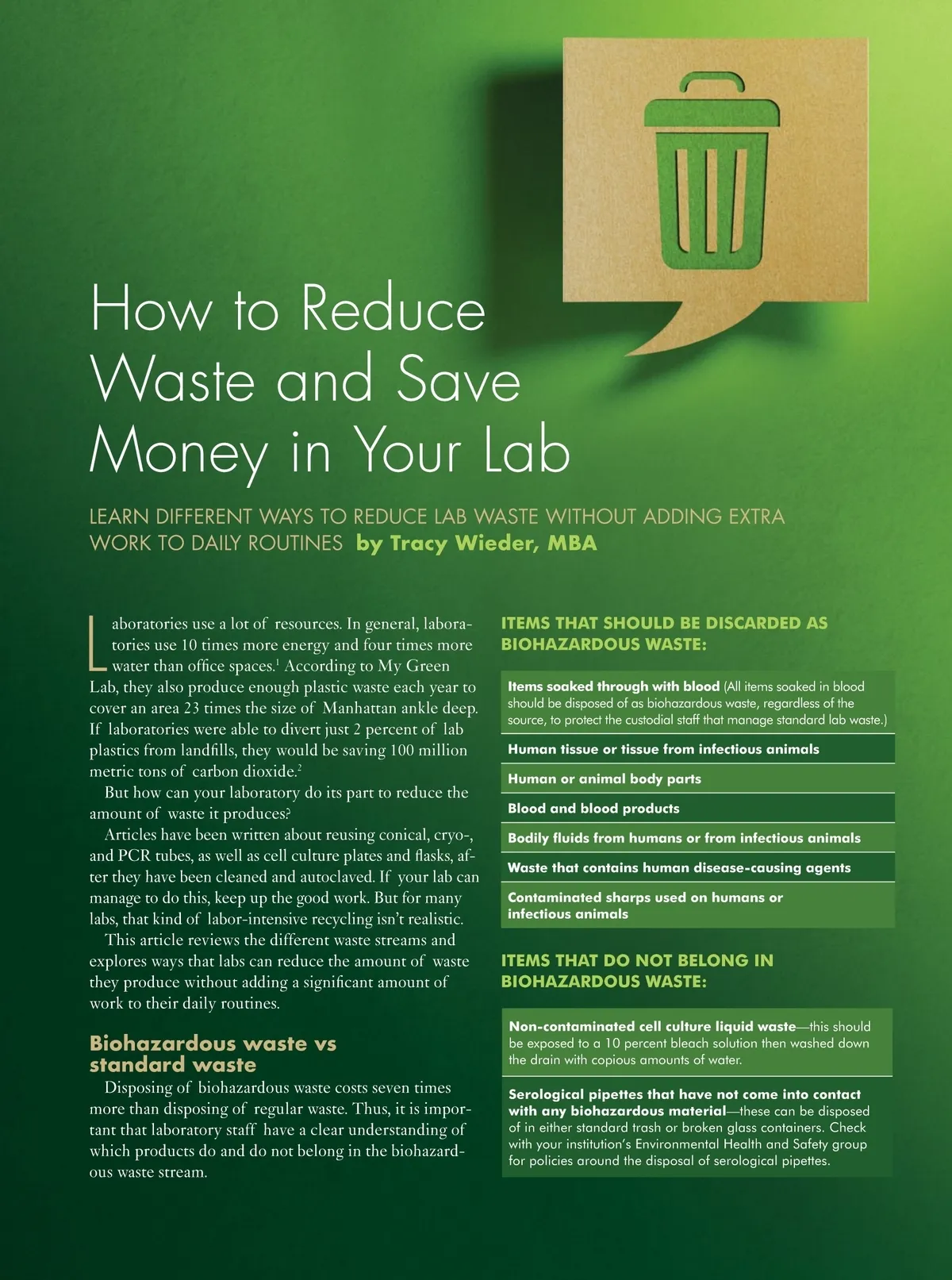 How to Reduce Waste and Save Money in Your Lab

LEARN DIFFERENT WAYS TO REDUCE LAB WASTE WITHOUT ADDING EXTRA WORK TO DAILY ROUTINES by Tracy Wieder, MBA

Laboratories use a lot of resources. In general, laboratories use 10 times more energy and four times more water than office spaces.$^1$ According to My Green Lab, they also produce enough plastic waste each year to cover an area 23 times the size of Manhattan ankle deep. If laboratories were able to divert just 2 percent of lab plastics from landfills, they would be saving 100 million metric tons of carbon dioxide.$^2$

But how can your laboratory do its part to reduce the amount of waste it produces?

Articles have been written about reusing conical, cryo-, and PCR tubes, as well as cell culture plates and flasks, after they have been cleaned and autoclaved. If your lab can manage to do this, keep up the good work. But for many labs, that kind of labor-intensive recycling isn't realistic.

This article reviews the different waste streams and explores ways that labs can reduce the amount of waste they produce without adding a significant amount of work to their daily routines.

Biohazardous waste vs standard waste

Disposing of biohazardous waste costs seven times more than disposing of regular waste. Thus, it is important that laboratory staff have a clear understanding of which products do and do not belong in the biohazardous waste stream.

ITEMS THAT SHOULD BE DISCARDED AS BIOHAZARDOUS WASTE:

Items soaked through with blood (All items soaked in blood should be disposed of as biohazardous waste, regardless of the source, to protect the custodial staff that manage standard lab waste.)

Human tissue or tissue from infectious animals

Human or animal body parts

Blood and blood products

Bodily fluids from humans or from infectious animals

Waste that contains human disease-causing agents

Contaminated sharps used on humans or infectious animals

ITEMS THAT DO NOT BELONG IN BIOHAZARDOUS WASTE:

Non-contaminated cell culture liquid waste—this should be exposed to a 10 percent bleach solution then washed down the drain with copious amounts of water.

Serological pipettes that have not come into contact with any biohazardous material—these can be disposed of in either standard trash or broken glass containers. Check with your institution's Environmental Health and Safety group for policies around the disposal of serological pipettes.